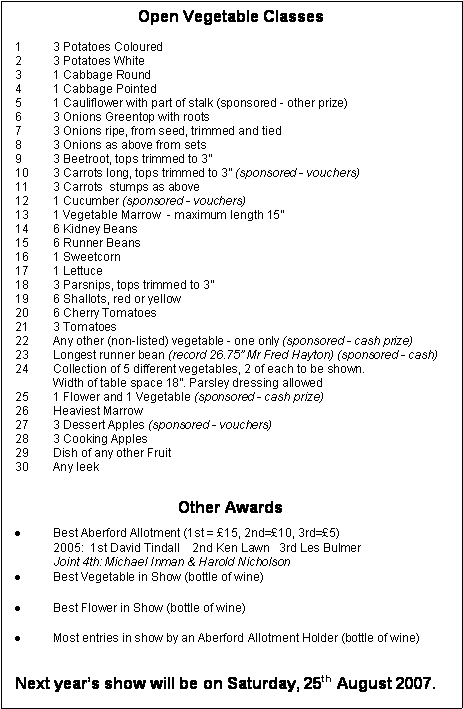 Open Vegetable Classes

1 3 Potatoes Coloured
2 3 Potatoes White
3 1 Cabbage Round
4 1 Cabbage Pointed
5 1 Cauliflower with part of stalk (sponsored - other prize)
6 3 Onions Greentop with roots
7 3 Onions ripe, from seed, trimmed and tied
8 3 Onions as above from sets
9 3 Beetroot, tops trimmed to 3"
10 3 Carrots long, tops trimmed to 3" (sponsored - vouchers)
11 3 Carrots stumps as above
12 1 Cucumber (sponsored - vouchers)
13 1 Vegetable Marrow - maximum length 15"
14 6 Kidney Beans
15 6 Runner Beans
16 1 Sweetcorn
17 1 Lettuce
18 3 Parsnips, tops trimmed to 3"
19 6 Shallots, red or yellow
20 6 Cherry Tomatoes
21 3 Tomatoes
22 Any other (non-listed) vegetable - one only (sponsored - cash prize)
23 Longest runner bean (record 26.75" Mr Fred Hayton) (sponsored - cash)
24 Collection of 5 different vegetables, 2 of each to be shown. Width of table space 18". Parsley dressing allowed
25 1 Flower and 1 Vegetable (sponsored - cash prize)
26 Heaviest Marrow
27 3 Dessert Apples (sponsored - vouchers)
28 3 Cooking Apples
29 Dish of any other Fruit
30 Any leek

Other Awards

• Best Aberford Allotment (1st = £15, 2nd=£10, 3rd=£5)
2005: 1st David Tindall 2nd Ken Lawn 3rd Les Bulmer
Joint 4th: Michael Inman & Harold Nicholson
• Best Vegetable in Show (bottle of wine)

• Best Flower in Show (bottle of wine)

• Most entries in show by an Aberford Allotment Holder (bottle of wine)

Next year's show will be on Saturday, 25$^{th}$ August 2007.